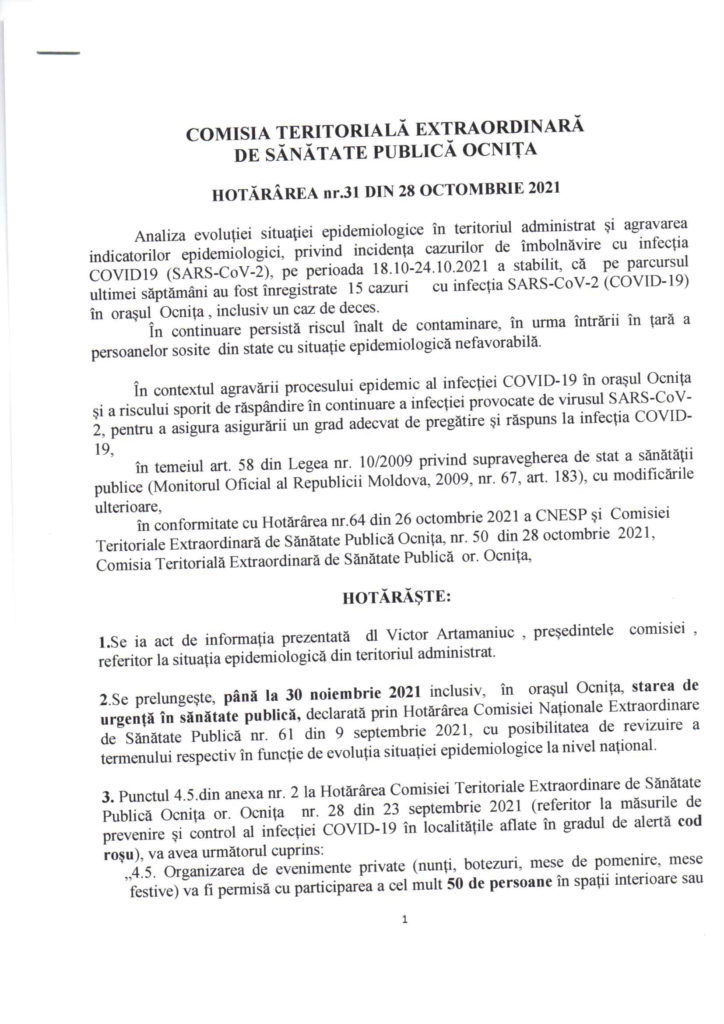 COMISIA TERITORIALĂ EXTRAORDINARĂ DE SĂNĂTATE PUBLICĂ OCNIȚA

HOTĂRÂREA nr.31 DIN 28 OCTOMBRIE 2021

Analiza evoluției situației epidemiologice în teritoriul administrat și agravarea indicatorilor epidemiologici, privind incidența cazurilor de îmbolnăvire cu infecția COVID19 (SARS-CoV-2), pe perioada 18.10-24.10.2021 a stabilit, că pe parcursul ultimei săptămâni au fost înregistrate 15 cazuri cu infecția SARS-CoV-2 (COVID-19) în orașul Ocnița , inclusiv un caz de deces.

În continuare persistă riscul înalt de contaminare, în urma întrării în țară a persoanelor sosite din state cu situație epidemiologică nefavorabilă.

În contextul agravării procesului epidemic al infecției COVID-19 în orașul Ocnița și a riscului sporit de răspândire în continuare a infecției provocate de virusul SARS-CoV-2, pentru a asigura asigurării un grad adecvat de pregătire și răspuns la infecția COVID-19,

în temeiul art. 58 din Legea nr. 10/2009 privind supravegherea de stat a sănătății publice (Monitorul Oficial al Republicii Moldova, 2009, nr. 67, art. 183), cu modificările ulterioare,

în conformitate cu Hotărârea nr.64 din 26 octombrie 2021 a CNESP și Comisiei Teritoriale Extraordinară de Sănătate Publică Ocnița, nr. 50 din 28 octombrie 2021, Comisia Teritorială Extraordinară de Sănătate Publică or. Ocnița,

HOTĂRĂȘTE:

1.Se ia act de informația prezentată dl Victor Artamaniuc , președintele comisiei , referitor la situația epidemiologică din teritoriul administrat.

2.Se prelungește, până la 30 noiembrie 2021 inclusiv, în orașul Ocnița, starea de urgență în sănătate publică, declarată prin Hotărârea Comisiei Naționale Extraordinare de Sănătate Publică nr. 61 din 9 septembrie 2021, cu posibilitatea de revizuire a termenului respectiv în funcție de evoluția situației epidemiologice la nivel național.

3. Punctul 4.5.din anexa nr. 2 la Hotărârea Comisiei Teritoriale Extraordinare de Sănătate Publică Ocnița or. Ocnița nr. 28 din 23 septembrie 2021 (referitor la măsurile de prevenire și control al infecției COVID-19 în localitățile aflate în gradul de alertă cod roșu), va avea următorul cuprins:

„4.5. Organizarea de evenimente private (nunți, botezuri, mese de pomenire, mese festive) va fi permisă cu participarea a cel mult 50 de persoane în spații interioare sau

1